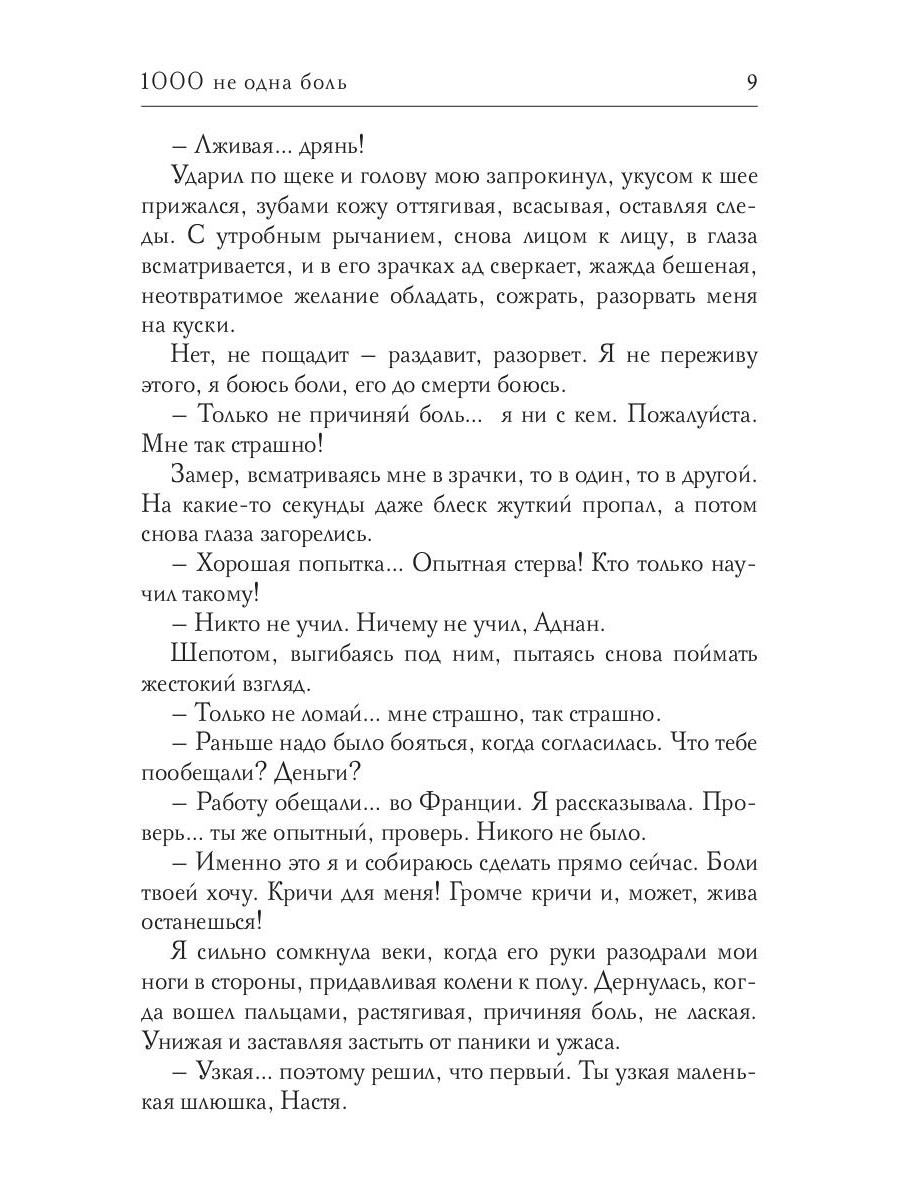 1000 не одна боль 9

– Лживая... дрянь!

Ударил по щеке и голову мою запрокинул, укусом к шее прижался, зубами кожу оттягивая, всасывая, оставляя следы. С утробным рычанием, снова лицом к лицу, в глаза всматривается, и в его зрачках ад сверкает, жажда бешеная, неотвратимое желание обладать, сожрать, разорвать меня на куски.

Нет, не пощадит – раздавит, разорвет. Я не переживу этого, я боюсь боли, его до смерти боюсь.

– Только не причиняй боль... я ни с кем. Пожалуйста. Мне так страшно!

Замер, всматриваясь мне в зрачки, то в один, то в другой. На какие-то секунды даже блеск жуткий пропал, а потом снова глаза загорелись.

– Хорошая попытка... Опытная стерва! Кто только научил такому!

– Никто не учил. Ничему не учил, Аднан.

Шепотом, выгибаясь под ним, пытаясь снова поймать жестокий взгляд.

– Только не ломай... мне страшно, так страшно.

– Раньше надо было бояться, когда согласилась. Что тебе пообещали? Деньги?

– Работу обещали... во Франции. Я рассказывала. Проверь... ты же опытный, проверь. Никого не было.

– Именно это я и собираюсь сделать прямо сейчас. Боли твоей хочу. Кричи для меня! Громче кричи и, может, жива останешься!

Я сильно сомкнула веки, когда его руки разодрали мои ноги в стороны, придавливая колени к полу. Дернулась, когда вошел пальцами, растягивая, причиняя боль, не лаская. Унижая и заставляя застыть от паники и ужаса.

– Узкая... поэтому решил, что первый. Ты узкая маленькая шлюшка, Настя.